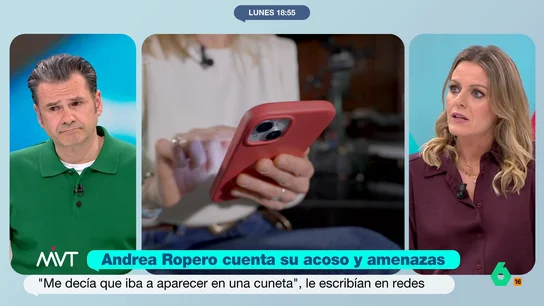 LUNES 18:55

MVT

Andrea Ropero cuenta su acoso y amenazas

"Me decía que iba a aparecer en una cuneta", le escribían en redes

6

16